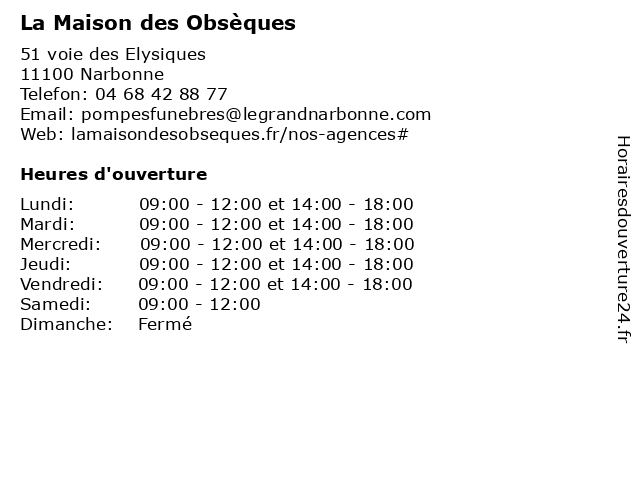 La Maison des Obsèques

51 voie des Elysiques
11100 Narbonne
Telefon: 04 68 42 88 77
Email: pompesfunebres@legrandnarbonne.com
Web: lamaisondesobseques.fr/nos-agences#

Heures d'ouverture

| | |
|---|---|
| Lundi: | 09:00 - 12:00 et 14:00 - 18:00 |
| Mardi: | 09:00 - 12:00 et 14:00 - 18:00 |
| Mercredi: | 09:00 - 12:00 et 14:00 - 18:00 |
| Jeudi: | 09:00 - 12:00 et 14:00 - 18:00 |
| Vendredi: | 09:00 - 12:00 et 14:00 - 18:00 |
| Samedi: | 09:00 - 12:00 |
| Dimanche: | Fermé |

Horairesdouverture24.fr